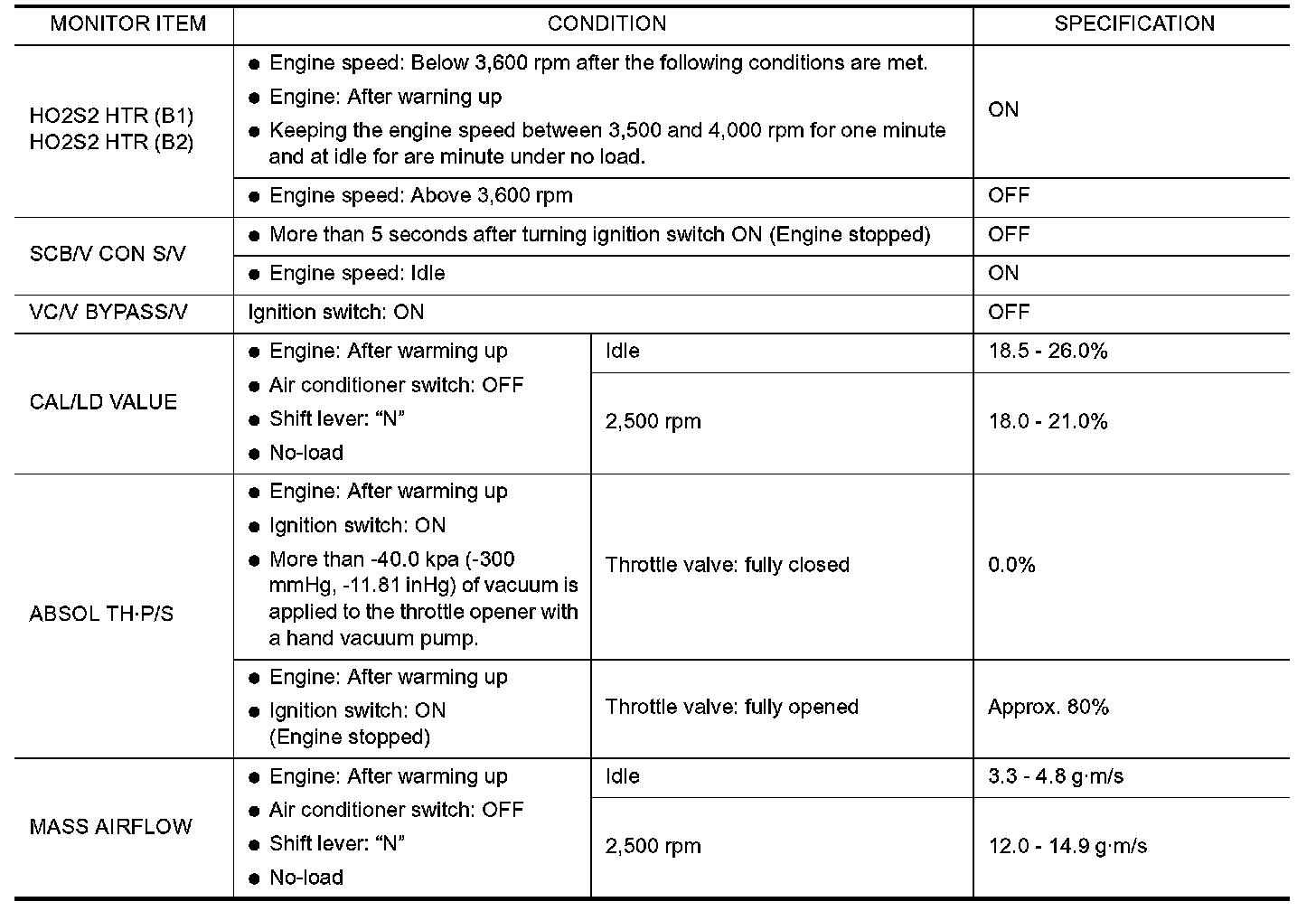 | MONITOR ITEM | CONDITION | | SPECIFICATION |
|---|---|---|---|
| HO2S2 HTR (B1) HO2S2 HTR (B2) | ● Engine speed: Below 3,600 rpm after the following conditions are met. ● Engine: After warning up ● Keeping the engine speed between 3,500 and 4,000 rpm for one minute and at idle for are minute under no load. | | ON |
| | ● Engine speed: Above 3,600 rpm | | OFF |
| SCB/V CON S/V | ● More than 5 seconds after turning ignition switch ON (Engine stopped) | | OFF |
| | ● Engine speed: Idle | | ON |
| VC/V BYPASS/V | Ignition switch: ON | | OFF |
| CAL/LD VALUE | ● Engine: After warming up ● Air conditioner switch: OFF ● Shift lever: “N” ● No-load | Idle | 18.5 - 26.0% |
| | | 2,500 rpm | 18.0 - 21.0% |
| ABSOL TH·P/S | ● Engine: After warming up ● Ignition switch: ON ● More than -40.0 kpa (-300 mmHg, -11.81 inHg) of vacuum is applied to the throttle opener with a hand vacuum pump. | Throttle valve: fully closed | 0.0% |
| | ● Engine: After warming up ● Ignition switch: ON (Engine stopped) | Throttle valve: fully opened | Approx. 80% |
| MASS AIRFLOW | ● Engine: After warming up ● Air conditioner switch: OFF ● Shift lever: “N” ● No-load | Idle | 3.3 - 4.8 g·m/s |
| | | 2,500 rpm | 12.0 - 14.9 g·m/s |